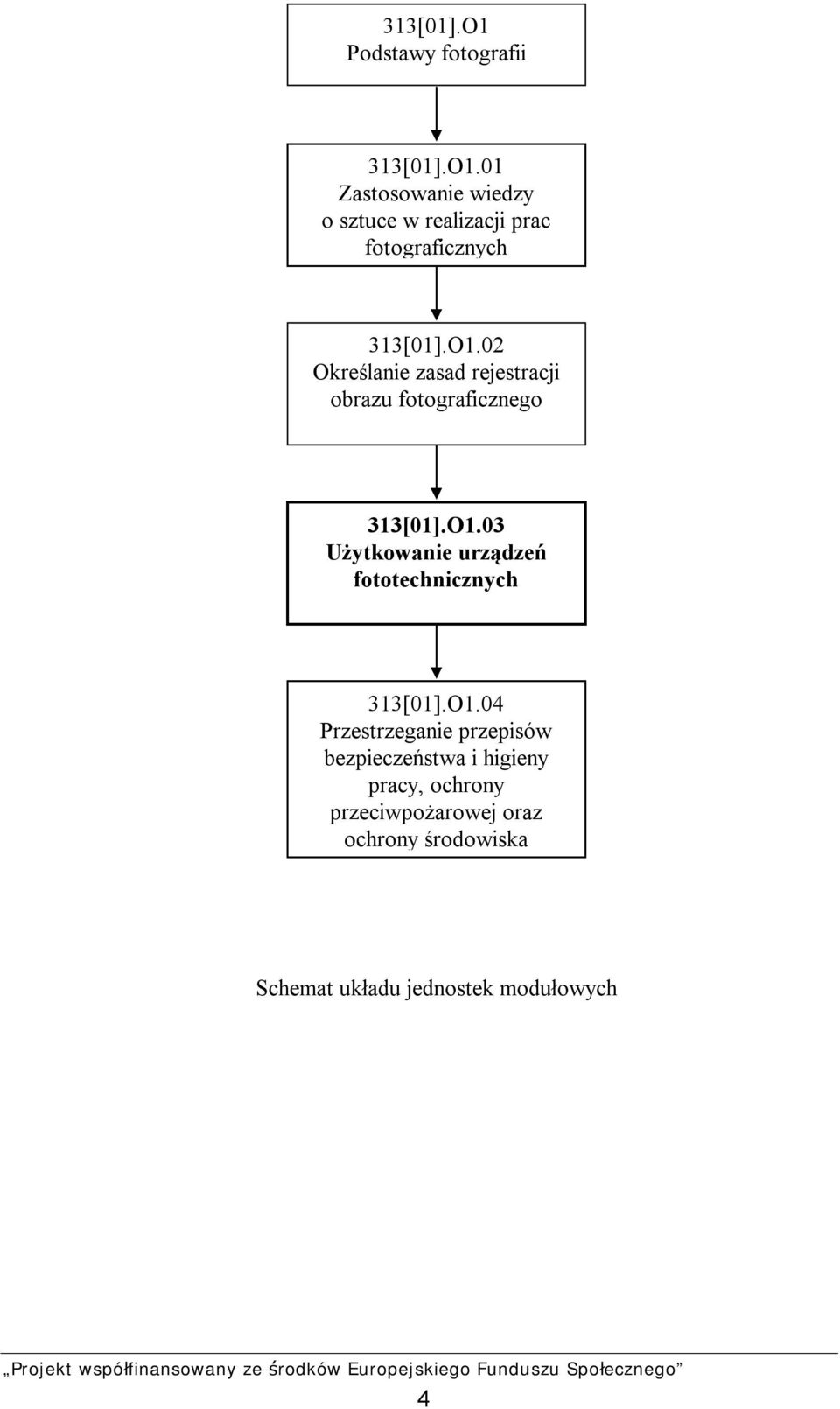 313[01].O1
Podstawy fotografii

313[01].O1.01
Zastosowanie wiedzy o sztuce w realizacji prac fotograficznych

313[01].O1.02
Określanie zasad rejestracji obrazu fotograficznego

313[01].O1.03
Użytkowanie urządzeń fototechnicznych

313[01].O1.04
Przestrzeganie przepisów bezpieczeństwa i higieny pracy, ochrony przeciwpożarowej oraz ochrony środowiska

Schemat układu jednostek modułowych

„Projekt współfinansowany ze środków Europejskiego Funduszu Społecznego”

4